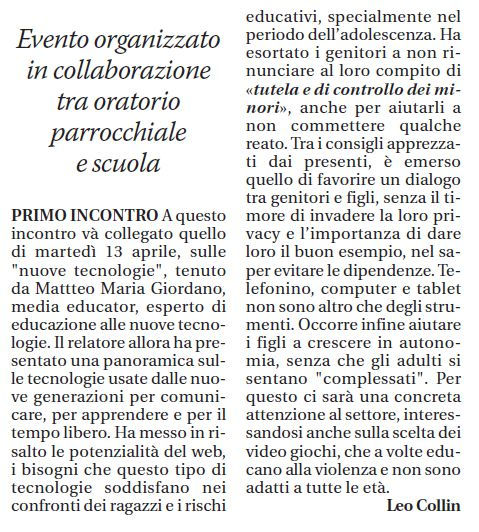 Evento organizzato in collaborazione tra oratorio parrocchiale e scuola

PRIMO INCONTRO A questo incontro và collegato quello di martedì 13 aprile, sulle "nuove tecnologie", tenuto da Mattteo Maria Giordano, media educator, esperto di educazione alle nuove tecnologie. Il relatore allora ha presentato una panoramica sulle tecnologie usate dalle nuove generazioni per comunicare, per apprendere e per il tempo libero. Ha messo in risalto le potenzialità del web, i bisogni che questo tipo di tecnologie soddisfano nei confronti dei ragazzi e i rischi educativi, specialmente nel periodo dell'adolescenza. Ha esortato i genitori a non rinunciare al loro compito di «tutela e di controllo dei minori», anche per aiutarli a non commettere qualche reato. Tra i consigli apprezzati dai presenti, è emerso quello di favorire un dialogo tra genitori e figli, senza il timore di invadere la loro privacy e l'importanza di dare loro il buon esempio, nel saper evitare le dipendenze. Telefonino, computer e tablet non sono altro che degli strumenti. Occorre infine aiutare i figli a crescere in autonomia, senza che gli adulti si sentano "complessati". Per questo ci sarà una concreta attenzione al settore, interessandosi anche sulla scelta dei video giochi, che a volte educano alla violenza e non sono adatti a tutte le età.

Leo Collin